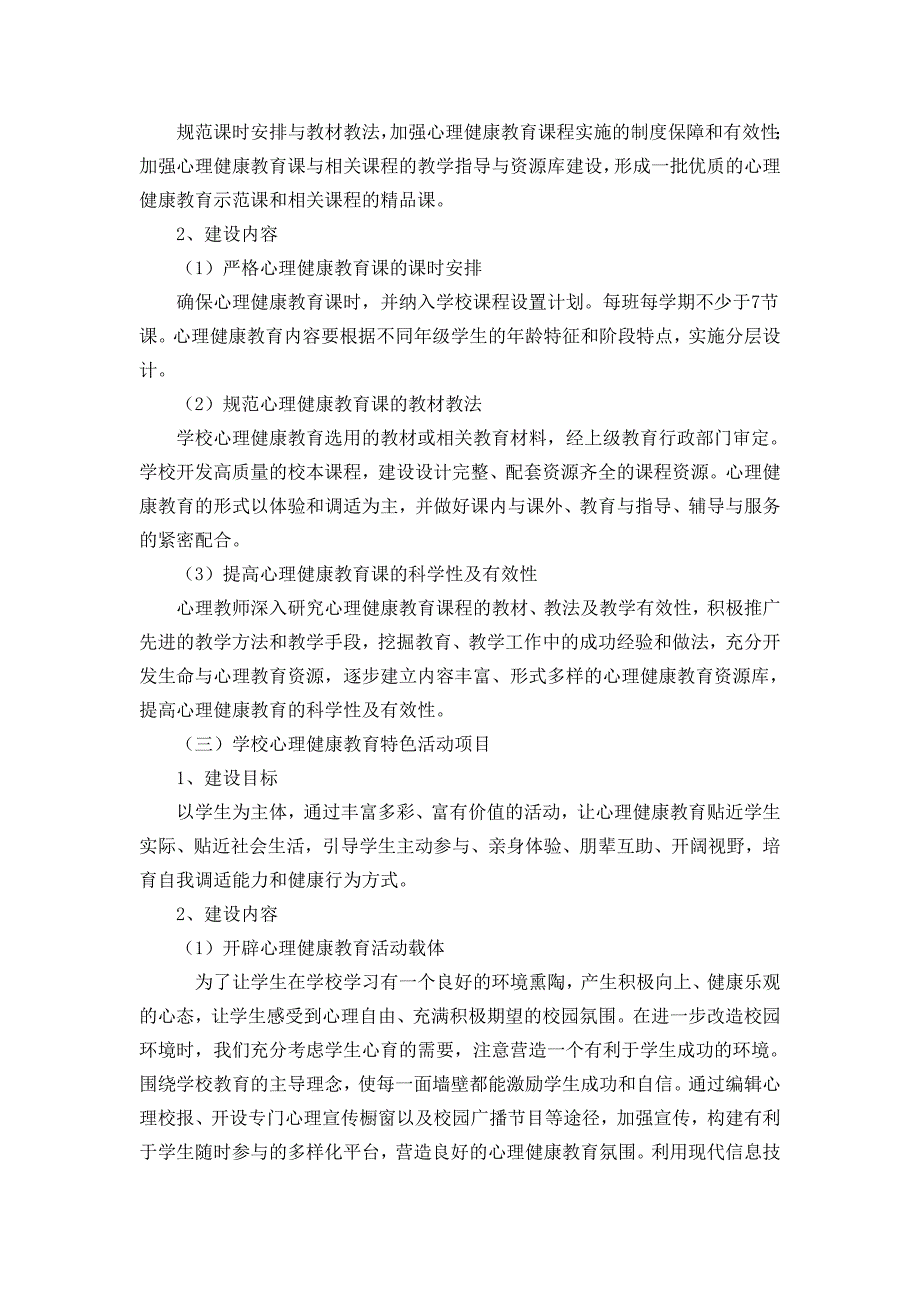 规范课时安排与教材教法，加强心理健康教育课程实施的制度保障和有效性；加强心理健康教育课与相关课程的教学指导与资源库建设，形成一批优质的心理健康教育示范课和相关课程的精品课。

2、建设内容

（1）严格心理健康教育课的课时安排

确保心理健康教育课时，并纳入学校课程设置计划。每班每学期不少于7节课。心理健康教育内容要根据不同年级学生的年龄特征和阶段特点，实施分层设计。

（2）规范心理健康教育课的教材教法

学校心理健康教育选用的教材或相关教育材料，经上级教育行政部门审定。学校开发高质量的校本课程，建设设计完整、配套资源齐全的课程资源。心理健康教育的形式以体验和调适为主，并做好课内与课外、教育与指导、辅导与服务的紧密配合。

（3）提高心理健康教育课的科学性及有效性

心理教师深入研究心理健康教育课程的教材、教法及教学有效性，积极推广先进的教学方法和教学手段，挖掘教育、教学工作中的成功经验和做法，充分开发生命与心理教育资源，逐步建立内容丰富、形式多样的心理健康教育资源库，提高心理健康教育的科学性及有效性。

（三）学校心理健康教育特色活动项目

1、建设目标

以学生为主体，通过丰富多彩、富有价值的活动，让心理健康教育贴近学生实际、贴近社会生活，引导学生主动参与、亲身体验、朋辈互助、开阔视野，培育自我调适能力和健康行为方式。

2、建设内容

（1）开辟心理健康教育活动载体

为了让学生在学校学习有一个良好的环境熏陶，产生积极向上、健康乐观的心态，让学生感受到心理自由、充满积极期望的校园氛围。在进一步改造校园环境时，我们充分考虑学生心育的需要，注意营造一个有利于学生成功的环境。围绕学校教育的主导理念，使每一面墙壁都能激励学生成功和自信。通过编辑心理校报、开设专门心理宣传橱窗以及校园广播节目等途径，加强宣传，构建有利于学生随时参与的多样化平台，营造良好的心理健康教育氛围。利用现代信息技